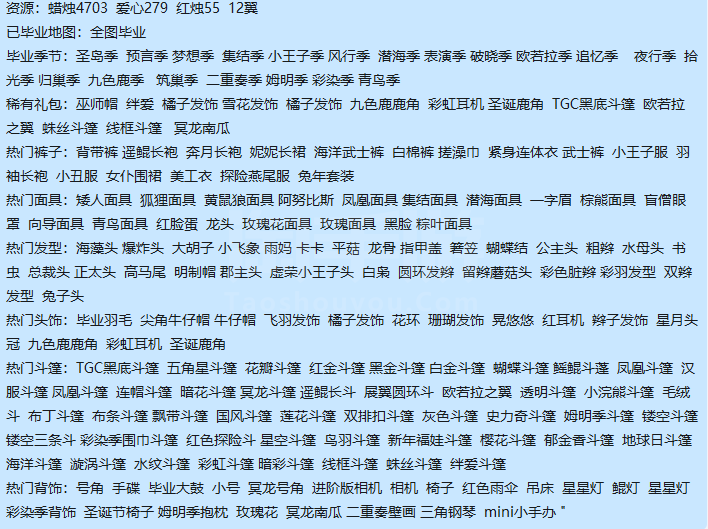 资源：蜡烛4703 爱心279 红烛55 12翼
已毕业地图：全图毕业
毕业季节：圣岛季 预言季 梦想季 集结季 小王子季 风行季 潜海季 表演季 破晓季 欧若拉季 追忆季 夜行季 拾光季 归巢季 九色鹿季 筑巢季 二重奏季 姆明季 彩染季 青鸟季
稀有礼包：巫师帽 绊爱 橘子发饰 雪花发饰 橘子发饰 九色鹿鹿角 彩虹耳机 圣诞鹿角 TGC黑底斗篷 欧若拉之翼 蛛丝斗篷 线框斗篷 冥龙南瓜
热门裤子：背带裤 遥鲲长袍 奔月长袍 妮妮长裙 海洋武士裤 白棉裤 搓澡巾 紧身连体衣 武士裤 小王子服 羽袖长袍 小丑服 女仆围裙 美工衣 探险燕尾服 兔年套装
热门面具：矮人面具 狐狸面具 黄鼠狼面具 阿努比斯 凤凰面具 集结面具 潜海面具 一字眉 棕熊面具 盲僧眼罩 向导面具 青鸟面具 红脸蛋 龙头 玫瑰花面具 玫瑰面具 黑脸 粽叶面具
热门发型：海藻头 爆炸头 大胡子 小飞象 雨妈 卡卡 平菇 龙骨 指甲盖 箬笠 蝴蝶结 公主头 粗辫 水母头 书虫 总裁头 正太头 高马尾 明制帽 郡主头 虚荣小王子头 白枭 圆环发辫 留辫蘑菇头 彩色脏辫 彩羽发型 双辫发型 兔子头
热门头饰：毕业羽毛 尖角牛仔帽 牛仔帽 飞羽发饰 橘子发饰 花环 珊瑚发饰 晃悠悠 红耳机 辫子发饰 星月头冠 九色鹿鹿角 彩虹耳机 圣诞鹿角
热门斗篷：TGC黑底斗篷 五角星斗篷 花瓣斗篷 红金斗篷 黑金斗篷 白金斗篷 蝴蝶斗篷 鳐鲲斗蓬 凤凰斗篷 汉服斗篷 凤凰斗篷 连帽斗篷 暗花斗篷 冥龙斗篷 遥鲲长斗 展翼圆环斗 欧若拉之翼 透明斗篷 小浣熊斗篷 毛绒斗 布丁斗篷 布条斗篷 飘带斗篷 国风斗篷 莲花斗篷 双排扣斗篷 灰色斗篷 史力奇斗篷 姆明季斗篷 镂空斗篷 镂空三条斗 彩染季围巾斗篷 红色探险斗 星空斗篷 鸟羽斗篷 新年福娃斗篷 樱花斗篷 郁金香斗篷 地球日斗篷 海洋斗篷 漩涡斗篷 水纹斗篷 彩虹斗篷 暗彩斗篷 线框斗篷 蛛丝斗篷 绊爱斗篷
热门背饰：号角 手碟 毕业大鼓 小号 冥龙号角 进阶版相机 相机 椅子 红色雨伞 吊床 星星灯 鲲灯 星星灯 彩染季背饰 圣诞节椅子 姆明季抱枕 玫瑰花 冥龙南瓜 二重奏壁画 三角钢琴 mini小手办 "